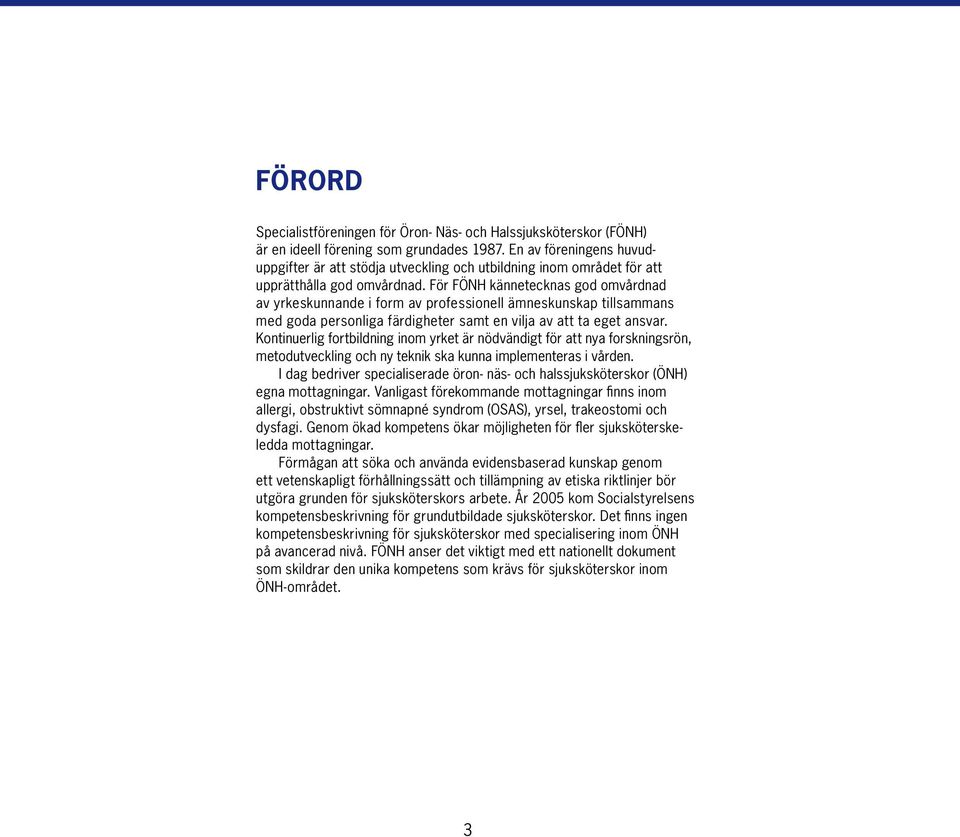 FÖRORD

Specialistföreningen för Öron- Näs- och Halssjuksköterskor (FÖNH) är en ideell förening som grundades 1987. En av föreningens huvuduppgifter är att stödja utveckling och utbildning inom området för att upprätthålla god omvårdnad. För FÖNH kännetecknas god omvårdnad av yrkeskunnande i form av professionell ämneskunskap tillsammans med goda personliga färdigheter samt en vilja av att ta eget ansvar. Kontinuerlig fortbildning inom yrket är nödvändigt för att nya forskningsrön, metodutveckling och ny teknik ska kunna implementeras i vården.

I dag bedriver specialiserade öron- näs- och halssjuksköterskor (ÖNH) egna mottagningar. Vanligast förekommande mottagningar finns inom allergi, obstruktivt sömnapné syndrom (OSAS), yrsel, trakeostomi och dysfagi. Genom ökad kompetens ökar möjligheten för fler sjuksköterskeledda mottagningar.

Förmågan att söka och använda evidensbaserad kunskap genom ett vetenskapligt förhållningssätt och tillämpning av etiska riktlinjer bör utgöra grunden för sjuksköterskors arbete. År 2005 kom Socialstyrelsens kompetensbeskrivning för grundutbildade sjuksköterskor. Det finns ingen kompetensbeskrivning för sjuksköterskor med specialisering inom ÖNH på avancerad nivå. FÖNH anser det viktigt med ett nationellt dokument som skildrar den unika kompetens som krävs för sjuksköterskor inom ÖNH-området.

3